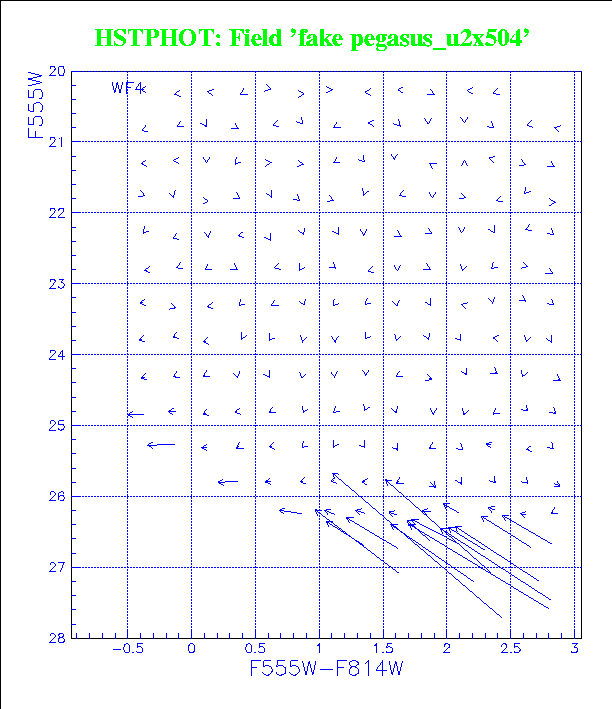 HSTPHOT: Field 'fake pegasus_u2x504'

WF4

F555W

20
21
22
23
24
25
26
27
28

−0.5
0
0.5
1
1.5
2
2.5
3

F555W−F814W